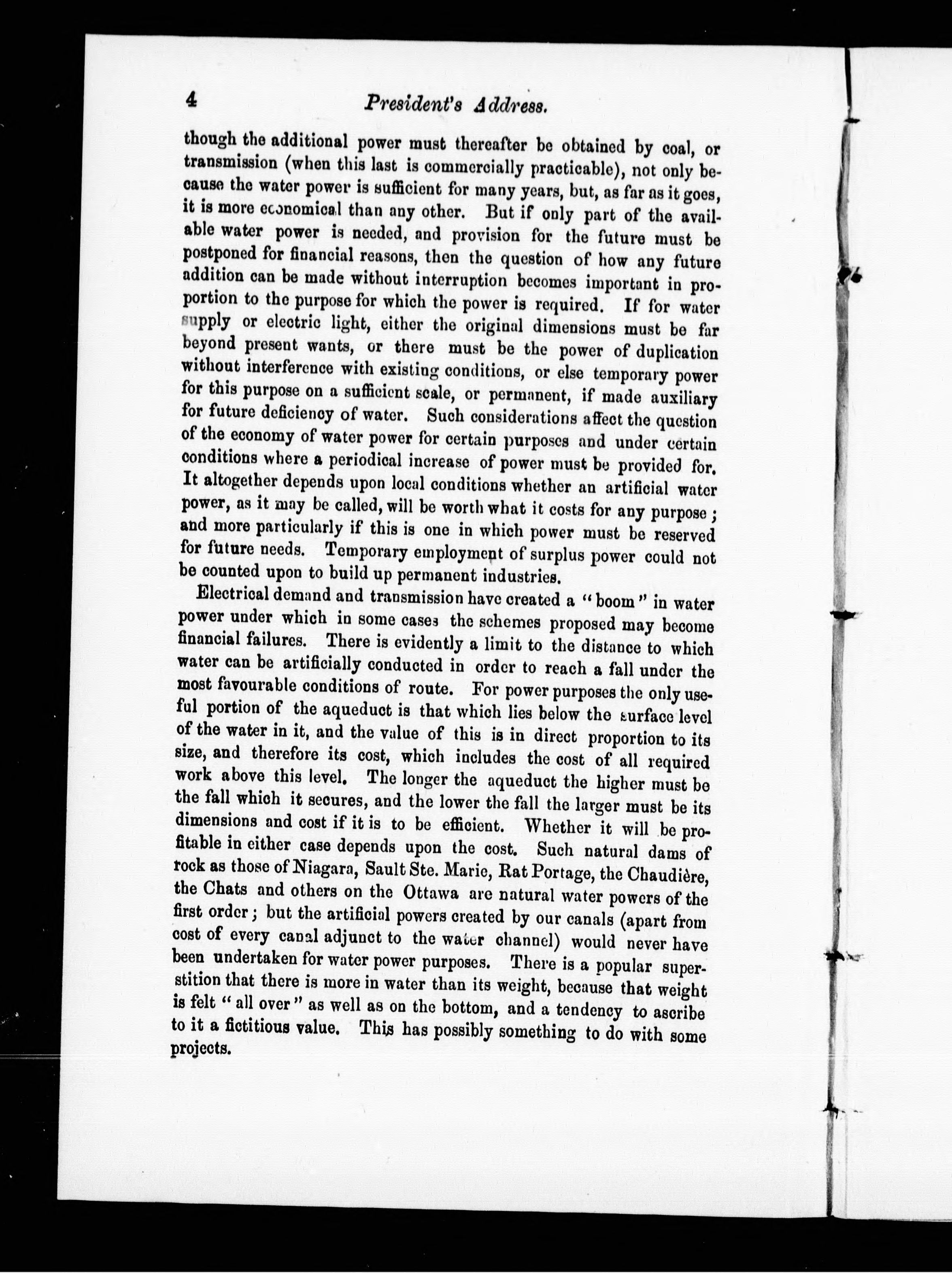 4 President's Address.

though the additional power must thereafter be obtained by coal, or transmission (when this last is commercially practicable), not only because the water power is sufficient for many years, but, as far as it goes, it is more economical than any other. But if only part of the available water power is needed, and provision for the future must be postponed for financial reasons, then the question of how any future addition can be made without interruption becomes important in proportion to the purpose for which the power is required. If for water supply or electric light, either the original dimensions must be far beyond present wants, or there must be the power of duplication without interference with existing conditions, or else temporary power for this purpose on a sufficient scale, or permanent, if made auxiliary for future deficiency of water. Such considerations affect the question of the economy of water power for certain purposes and under certain conditions where a periodical increase of power must be provided for. It altogether depends upon local conditions whether an artificial water power, as it may be called, will be worth what it costs for any purpose; and more particularly if this is one in which power must be reserved for future needs. Temporary employment of surplus power could not be counted upon to build up permanent industries.

Electrical demand and transmission have created a "boom" in water power under which in some cases the schemes proposed may become financial failures. There is evidently a limit to the distance to which water can be artificially conducted in order to reach a fall under the most favourable conditions of route. For power purposes the only useful portion of the aqueduct is that which lies below the surface level of the water in it, and the value of this is in direct proportion to its size, and therefore its cost, which includes the cost of all required work above this level. The longer the aqueduct the higher must be the fall which it secures, and the lower the fall the larger must be its dimensions and cost if it is to be efficient. Whether it will be profitable in either case depends upon the cost. Such natural dams of rock as those of Niagara, Sault Ste. Marie, Rat Portage, the Chaudière, the Chats and others on the Ottawa are natural water powers of the first order; but the artificial powers created by our canals (apart from cost of every canal adjunct to the water channel) would never have been undertaken for water power purposes. There is a popular superstition that there is more in water than its weight, because that weight is felt "all over" as well as on the bottom, and a tendency to ascribe to it a fictitious value. This has possibly something to do with some projects.